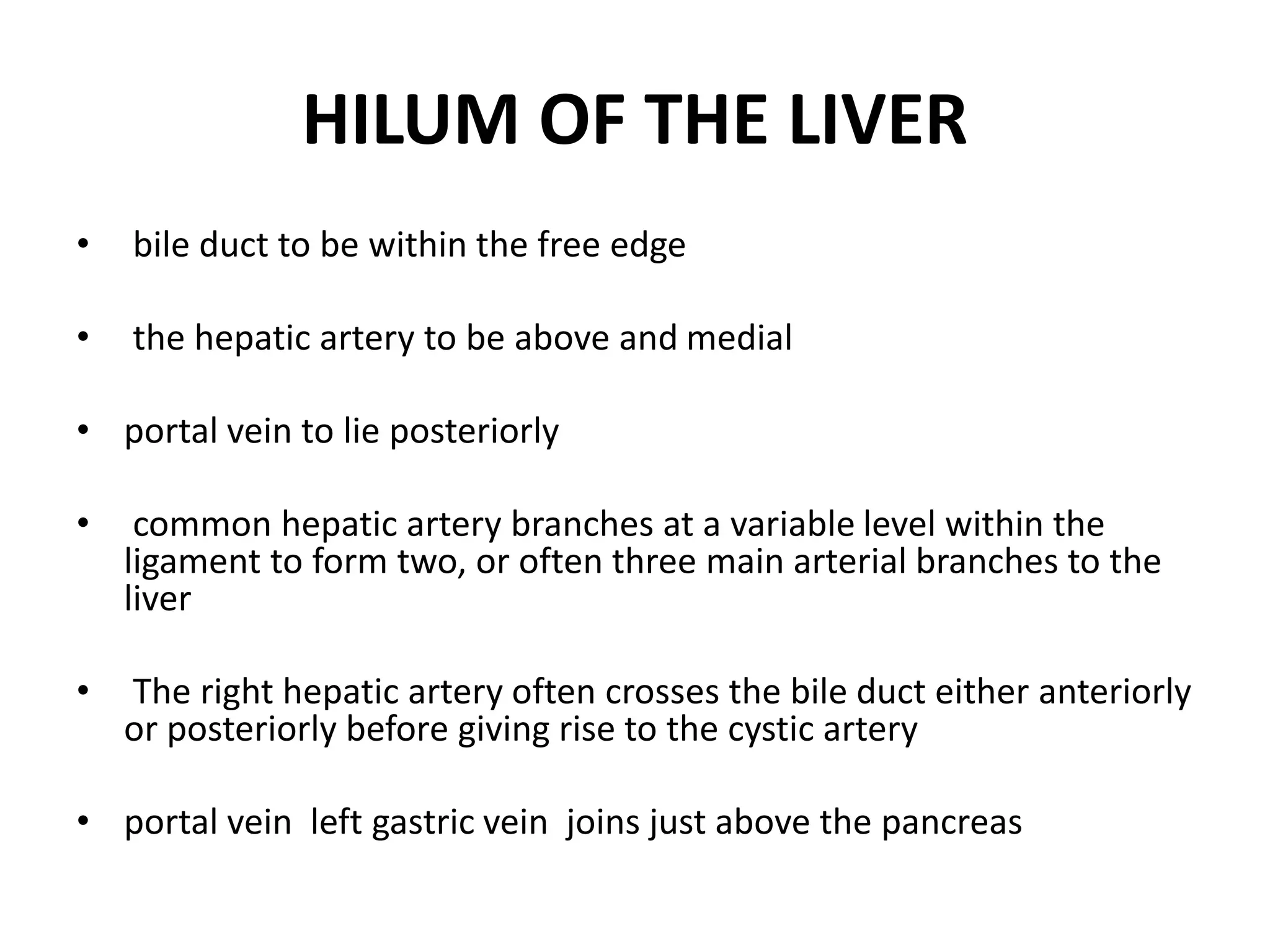 HILUM OF THE LIVER

• bile duct to be within the free edge

• the hepatic artery to be above and medial

• portal vein to lie posteriorly

• common hepatic artery branches at a variable level within the ligament to form two, or often three main arterial branches to the liver

• The right hepatic artery often crosses the bile duct either anteriorly or posteriorly before giving rise to the cystic artery

• portal vein left gastric vein joins just above the pancreas